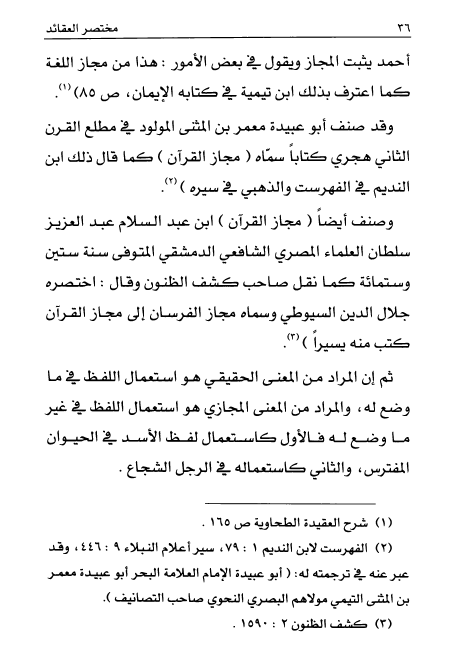 ٣٦ مختصر العقائد

أحمد يثبت المجاز ويقول في بعض الأمور : هذا من مجاز اللغة كما اعترف بذلك ابن تيمية في كتابه الإيمان، ص ٨٥) (١).

وقد صنف أبو عبيدة معمر بن المثنى المولود في مطلع القرن الثاني هجري كتاباً سمّاه ( مجاز القرآن ) كما قال ذلك ابن النديم في الفهرست والذهبي في سيره ) (٢).

وصنف أيضاً ( مجاز القرآن ) ابن عبد السلام عبد العزيز سلطان العلماء المصري الشافعي الدمشقي المتوفى سنة ستين وستمائة كما نقل صاحب كشف الظنون وقال : اختصره جلال الدين السيوطي وسماه مجاز الفرسان إلى مجاز القرآن كتب منه يسيراً ) (٣).

ثم إن المراد من المعنى الحقيقي هو استعمال اللفظ في ما وضع له، والمراد من المعنى المجازي هو استعمال اللفظ في غير ما وضع له فالأول كاستعمال لفظ الأسد في الحيوان المفترس، والثاني كاستعماله في الرجل الشجاع .

(١) شرح العقيدة الطحاوية ص ١٦٥ .

(٢) الفهرست لابن النديم ١ : ٧٩، سير أعلام النبلاء ٩ : ٤٤٦، وقد عبر عنه في ترجمته له: ( أبو عبيدة الإمام العلامة البحر أبو عبيدة معمر بن المثنى التيمي مولاهم البصري النحوي صاحب التصانيف ).

(٣) كشف الظنون ٢ : ١٥٩٠ .